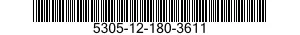 5305-12-180-3611